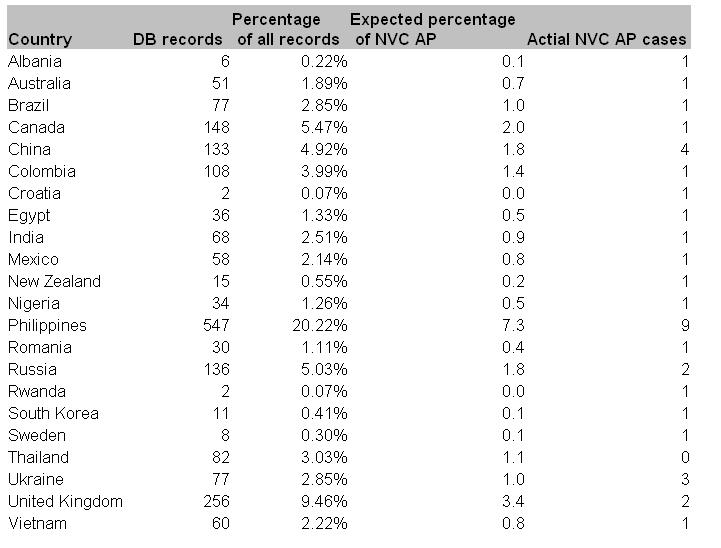 | Country | DB records | Percentage of all records | Expected percentage of NVC AP | Actial NVC AP cases |
|---|---|---|---|---|
| Albania | 6 | 0.22% | 0.1 | 1 |
| Australia | 51 | 1.89% | 0.7 | 1 |
| Brazil | 77 | 2.85% | 1.0 | 1 |
| Canada | 148 | 5.47% | 2.0 | 1 |
| China | 133 | 4.92% | 1.8 | 4 |
| Colombia | 108 | 3.99% | 1.4 | 1 |
| Croatia | 2 | 0.07% | 0.0 | 1 |
| Egypt | 36 | 1.33% | 0.5 | 1 |
| India | 68 | 2.51% | 0.9 | 1 |
| Mexico | 58 | 2.14% | 0.8 | 1 |
| New Zealand | 15 | 0.55% | 0.2 | 1 |
| Nigeria | 34 | 1.26% | 0.5 | 1 |
| Philippines | 547 | 20.22% | 7.3 | 9 |
| Romania | 30 | 1.11% | 0.4 | 1 |
| Russia | 136 | 5.03% | 1.8 | 2 |
| Rwanda | 2 | 0.07% | 0.0 | 1 |
| South Korea | 11 | 0.41% | 0.1 | 1 |
| Sweden | 8 | 0.30% | 0.1 | 1 |
| Thailand | 82 | 3.03% | 1.1 | 0 |
| Ukraine | 77 | 2.85% | 1.0 | 3 |
| United Kingdom | 256 | 9.46% | 3.4 | 2 |
| Vietnam | 60 | 2.22% | 0.8 | 1 |